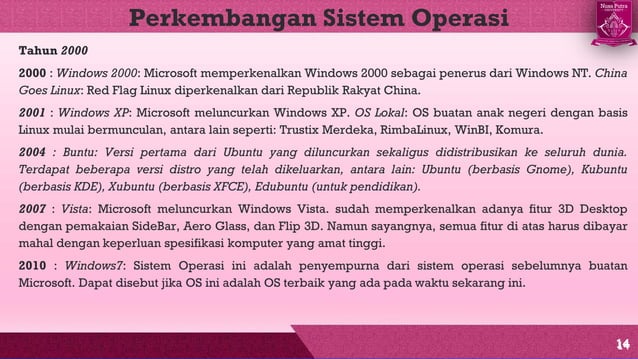 Perkembangan Sistem Operasi

Nusa Putra UNIVERSITY

Tahun 2000

2000 : Windows 2000: Microsoft memperkenalkan Windows 2000 sebagai penerus dari Windows NT. China Goes Linux: Red Flag Linux diperkenalkan dari Republik Rakyat China.

2001 : Windows XP: Microsoft meluncurkan Windows XP. OS Lokal: OS buatan anak negeri dengan basis Linux mulai bermunculan, antara lain seperti: Trustix Merdeka, RimbaLinux, WinBI, Komura.

2004 : Buntu: Versi pertama dari Ubuntu yang diluncurkan sekaligus didistribusikan ke seluruh dunia. Terdapat beberapa versi distro yang telah dikeluarkan, antara lain: Ubuntu (berbasis Gnome), Kubuntu (berbasis KDE), Xubuntu (berbasis XFCE), Edubuntu (untuk pendidikan).

2007 : Vista: Microsoft meluncurkan Windows Vista. sudah memperkenalkan adanya fitur 3D Desktop dengan pemakaian SideBar, Aero Glass, dan Flip 3D. Namun sayangnya, semua fitur di atas harus dibayar mahal dengan keperluan spesifikasi komputer yang amat tinggi.

2010 : Windows7: Sistem Operasi ini adalah penyempurna dari sistem operasi sebelumnya buatan Microsoft. Dapat disebut jika OS ini adalah OS terbaik yang ada pada waktu sekarang ini.

14